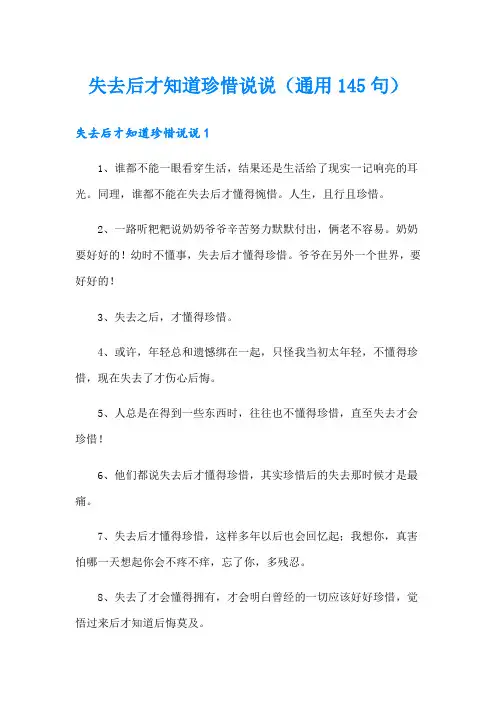 失去后才知道珍惜说说（通用 145 句）

失去后才知道珍惜说说 1

1、谁都不能一眼看穿生活，结果还是生活给了现实一记响亮的耳光。同理，谁都不能在失去后才懂得惋惜。人生，且行且珍惜。

2、一路听粑粑说奶奶爷爷辛苦努力默默付出，俩老不容易。奶奶要好好的！幼时不懂事，失去后才懂得珍惜。爷爷在另外一个世界，要好好的！

3、失去之后，才懂得珍惜。

4、或许，年轻总和遗憾绑在一起，只怪我当初太年轻，不懂得珍惜，现在失去了才伤心后悔。

5、人总是在得到一些东西时，往往也不懂得珍惜，直至失去才会珍惜！

6、他们都说失去后才懂得珍惜，其实珍惜后的失去那时候才是最痛。

7、失去后才懂得珍惜，这样多年以后也会回忆起：我想你，真害怕哪一天想起你会不疼不痒，忘了你，多残忍。

8、失去了才会懂得拥有，才会明白曾经的一切应该好好珍惜，觉悟过来后才知道后悔莫及。